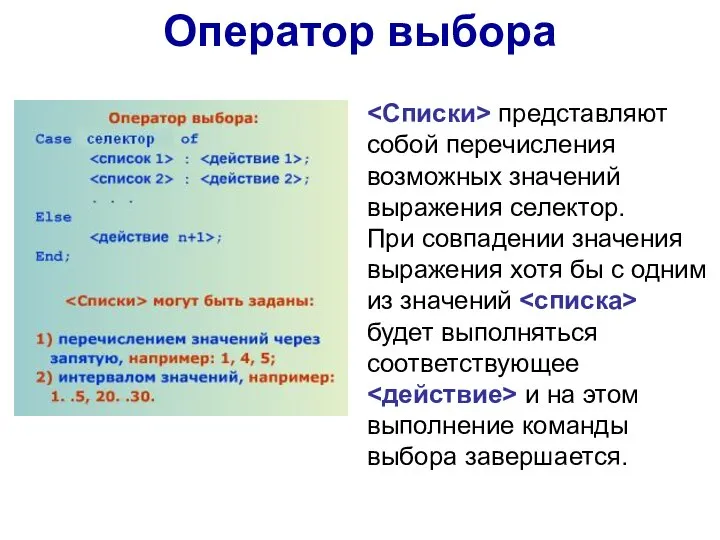 Оператор выбора

Оператор выбора:
Case селектор of
<список 1> : <действие 1>;
<список 2> : <действие 2>;
. . .
Else
<действие n+1>;
End;

<Списки> могут быть заданы:

1) перечислением значений через запятую, например: 1, 4, 5;
2) интервалом значений, например: 1. .5, 20. .30.

<Списки> представляют собой перечисления возможных значений выражения селектор. При совпадении значения выражения хотя бы с одним из значений <списка> будет выполняться соответствующее <действие> и на этом выполнение команды выбора завершается.